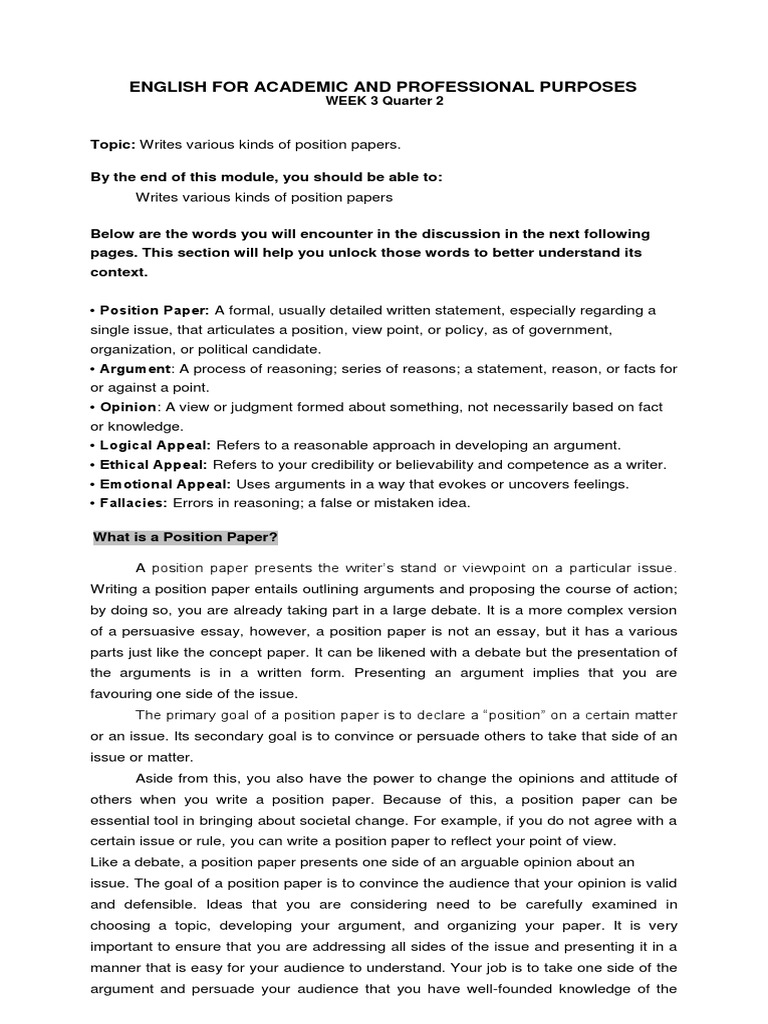 ENGLISH FOR ACADEMIC AND PROFESSIONAL PURPOSES
WEEK 3 Quarter 2

Topic: Writes various kinds of position papers.

By the end of this module, you should be able to:
Writes various kinds of position papers

Below are the words you will encounter in the discussion in the next following pages. This section will help you unlock those words to better understand its context.

• Position Paper: A formal, usually detailed written statement, especially regarding a single issue, that articulates a position, view point, or policy, as of government, organization, or political candidate.
• Argument: A process of reasoning; series of reasons; a statement, reason, or facts for or against a point.
• Opinion: A view or judgment formed about something, not necessarily based on fact or knowledge.
• Logical Appeal: Refers to a reasonable approach in developing an argument.
• Ethical Appeal: Refers to your credibility or believability and competence as a writer.
• Emotional Appeal: Uses arguments in a way that evokes or uncovers feelings.
• Fallacies: Errors in reasoning; a false or mistaken idea.

What is a Position Paper?

A position paper presents the writer's stand or viewpoint on a particular issue. Writing a position paper entails outlining arguments and proposing the course of action; by doing so, you are already taking part in a large debate. It is a more complex version of a persuasive essay, however, a position paper is not an essay, but it has a various parts just like the concept paper. It can be likened with a debate but the presentation of the arguments is in a written form. Presenting an argument implies that you are favouring one side of the issue.

The primary goal of a position paper is to declare a "position" on a certain matter or an issue. Its secondary goal is to convince or persuade others to take that side of an issue or matter.

Aside from this, you also have the power to change the opinions and attitude of others when you write a position paper. Because of this, a position paper can be essential tool in bringing about societal change. For example, if you do not agree with a certain issue or rule, you can write a position paper to reflect your point of view.
Like a debate, a position paper presents one side of an arguable opinion about an issue. The goal of a position paper is to convince the audience that your opinion is valid and defensible. Ideas that you are considering need to be carefully examined in choosing a topic, developing your argument, and organizing your paper. It is very important to ensure that you are addressing all sides of the issue and presenting it in a manner that is easy for your audience to understand. Your job is to take one side of the argument and persuade your audience that you have well-founded knowledge of the